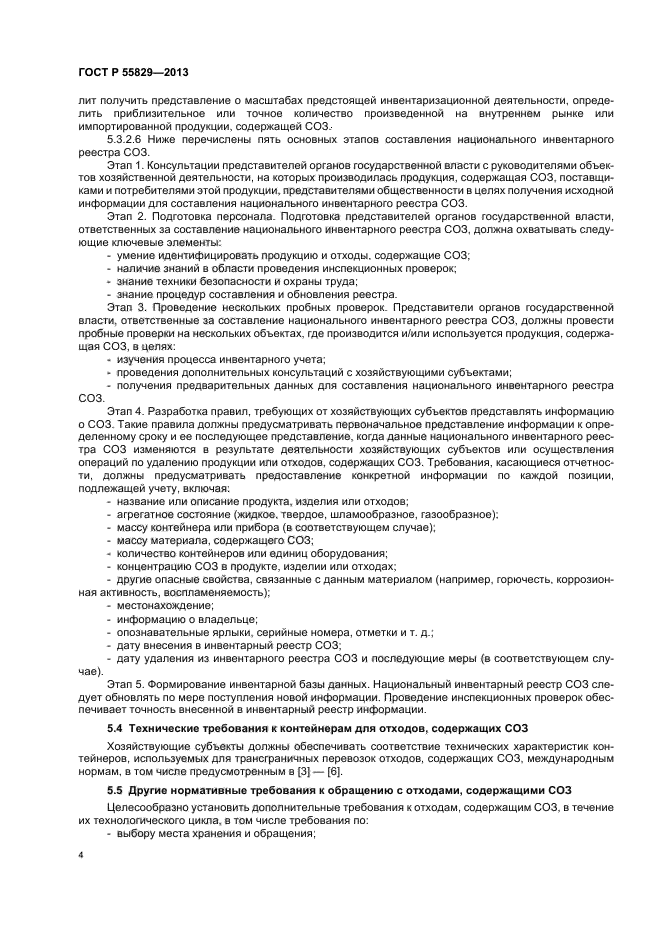 ГОСТ Р 55829—2013

лит получить представление о масштабах предстоящей инвентаризационной деятельности, определить приблизительное или точное количество произведенной на внутреннем рынке или импортированной продукции, содержащей СОЗ.

5.3.2.6 Ниже перечислены пять основных этапов составления национального инвентарного реестра СОЗ.

Этап 1. Консультации представителей органов государственной власти с руководителями объектов хозяйственной деятельности, на которых производилась продукция, содержащая СОЗ, поставщиками и потребителями этой продукции, представителями общественности в целях получения исходной информации для составления национального инвентарного реестра СОЗ.

Этап 2. Подготовка персонала. Подготовка представителей органов государственной власти, ответственных за составление национального инвентарного реестра СОЗ, должна охватывать следующие ключевые элементы:
- умение идентифицировать продукцию и отходы, содержащие СОЗ;
- наличие знаний в области проведения инспекционных проверок;
- знание техники безопасности и охраны труда;
- знание процедур составления и обновления реестра.

Этап 3. Проведение нескольких пробных проверок. Представители органов государственной власти, ответственные за составление национального инвентарного реестра СОЗ, должны провести пробные проверки на нескольких объектах, где производится и/или используется продукция, содержащая СОЗ, в целях:
- изучения процесса инвентарного учета;
- проведения дополнительных консультаций с хозяйствующими субъектами;
- получения предварительных данных для составления национального инвентарного реестра СОЗ.

Этап 4. Разработка правил, требующих от хозяйствующих субъектов представлять информацию о СОЗ. Такие правила должны предусматривать первоначальное представление информации к определенному сроку и ее последующее представление, когда данные национального инвентарного реестра СОЗ изменяются в результате деятельности хозяйствующих субъектов или осуществления операций по удалению продукции или отходов, содержащих СОЗ. Требования, касающиеся отчетности, должны предусматривать предоставление конкретной информации по каждой позиции, подлежащей учету, включая:
- название или описание продукта, изделия или отходов;
- агрегатное состояние (жидкое, твердое, шламообразное, газообразное);
- массу контейнера или прибора (в соответствующем случае);
- массу материала, содержащего СОЗ;
- количество контейнеров или единиц оборудования;
- концентрацию СОЗ в продукте, изделии или отходах;
- другие опасные свойства, связанные с данным материалом (например, горючесть, коррозионная активность, воспламеняемость);
- местонахождение;
- информацию о владельце;
- опознавательные ярлыки, серийные номера, отметки и т. д.;
- дату внесения в инвентарный реестр СОЗ;
- дату удаления из инвентарного реестра СОЗ и последующие меры (в соответствующем случае).

Этап 5. Формирование инвентарной базы данных. Национальный инвентарный реестр СОЗ следует обновлять по мере поступления новой информации. Проведение инспекционных проверок обеспечивает точность внесенной в инвентарный реестр информации.

5.4 Технические требования к контейнерам для отходов, содержащих СОЗ

Хозяйствующие субъекты должны обеспечивать соответствие технических характеристик контейнеров, используемых для трансграничных перевозок отходов, содержащих СОЗ, международным нормам, в том числе предусмотренным в [3] — [6].

5.5 Другие нормативные требования к обращению с отходами, содержащими СОЗ

Целесообразно установить дополнительные требования к отходам, содержащим СОЗ, в течение их технологического цикла, в том числе требования по:
- выбору места хранения и обращения;

4